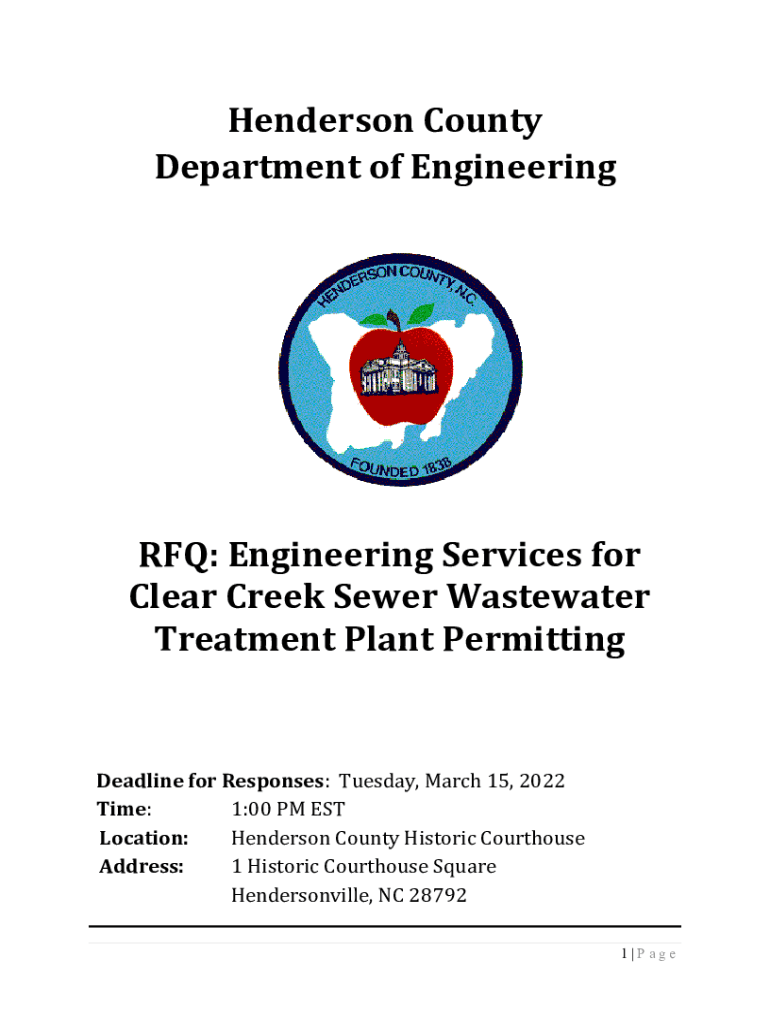 Henderson County
Department of Engineering

HENDERSON COUNTY, N.C.
FOUNDED 1838

RFQ: Engineering Services for Clear Creek Sewer Wastewater Treatment Plant Permitting

Deadline for Responses: Tuesday, March 15, 2022
Time: 1:00 PM EST
Location: Henderson County Historic Courthouse
Address: 1 Historic Courthouse Square
Hendersonville, NC 28792

1 | P a g e